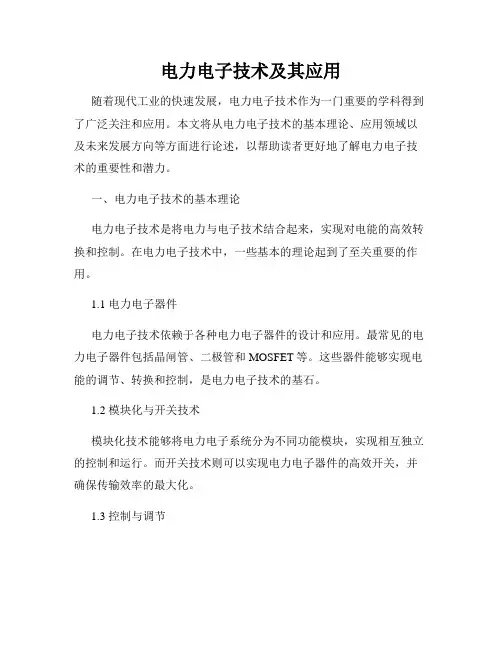 电力电子技术及其应用

随着现代工业的快速发展，电力电子技术作为一门重要的学科得到了广泛关注和应用。本文将从电力电子技术的基本理论、应用领域以及未来发展方向等方面进行论述，以帮助读者更好地了解电力电子技术的重要性和潜力。

一、电力电子技术的基本理论

电力电子技术是将电力与电子技术结合起来，实现对电能的高效转换和控制。在电力电子技术中，一些基本的理论起到了至关重要的作用。

1.1 电力电子器件

电力电子技术依赖于各种电力电子器件的设计和应用。最常见的电力电子器件包括晶闸管、二极管和 MOSFET 等。这些器件能够实现电能的调节、转换和控制，是电力电子技术的基石。

1.2 模块化与开关技术

模块化技术能够将电力电子系统分为不同功能模块，实现相互独立的控制和运行。而开关技术则可以实现电力电子器件的高效开关，并确保传输效率的最大化。

1.3 控制与调节